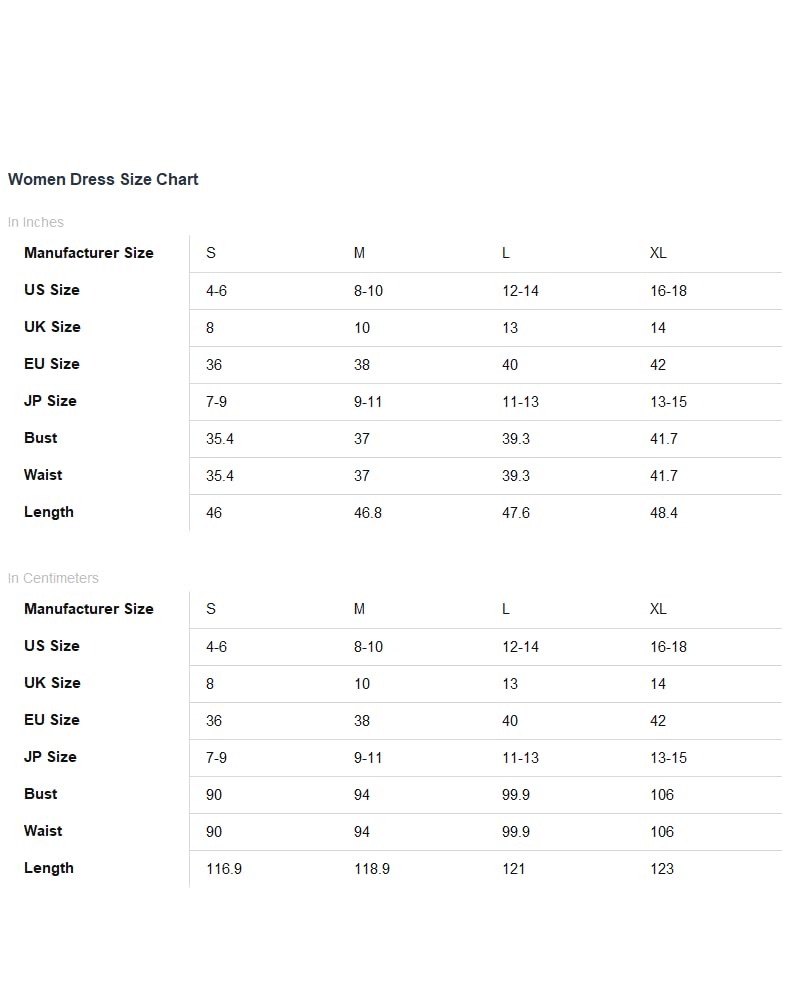 Women Dress Size Chart

In Inches

| Manufacturer Size | S | M | L | XL |
|---|---|---|---|---|
| US Size | 4-6 | 8-10 | 12-14 | 16-18 |
| UK Size | 8 | 10 | 13 | 14 |
| EU Size | 36 | 38 | 40 | 42 |
| JP Size | 7-9 | 9-11 | 11-13 | 13-15 |
| Bust | 35.4 | 37 | 39.3 | 41.7 |
| Waist | 35.4 | 37 | 39.3 | 41.7 |
| Length | 46 | 46.8 | 47.6 | 48.4 |

In Centimeters

| Manufacturer Size | S | M | L | XL |
|---|---|---|---|---|
| US Size | 4-6 | 8-10 | 12-14 | 16-18 |
| UK Size | 8 | 10 | 13 | 14 |
| EU Size | 36 | 38 | 40 | 42 |
| JP Size | 7-9 | 9-11 | 11-13 | 13-15 |
| Bust | 90 | 94 | 99.9 | 106 |
| Waist | 90 | 94 | 99.9 | 106 |
| Length | 116.9 | 118.9 | 121 | 123 |